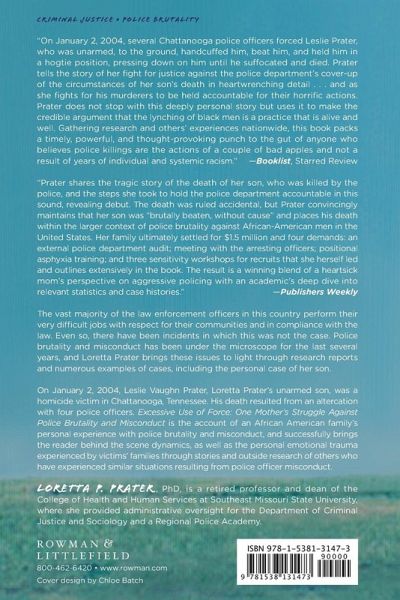 CRIMINAL JUSTICE • POLICE BRUTALITY

"On January 2, 2004, several Chattanooga police officers forced Leslie Prater, who was unarmed, to the ground, handcuffed him, beat him, and held him in a hogtie position, pressing down on him until he suffocated and died. Prater tells the story of her fight for justice against the police department's cover-up of the circumstances of her son's death in heartwrenching detail . . . and as she fights for his murderers to be held accountable for their horrific actions. Prater does not stop with this deeply personal story but uses it to make the credible argument that the lynching of black men is a practice that is alive and well. Gathering research and others' experiences nationwide, this book packs a timely, powerful, and thought-provoking punch to the gut of anyone who believes police killings are the actions of a couple of bad apples and not a result of years of individual and systemic racism." —Booklist, Starred Review

"Prater shares the tragic story of the death of her son, who was killed by the police, and the steps she took to hold the police department accountable in this sound, revealing debut. The death was ruled accidental, but Prater convincingly maintains that her son was "brutally beaten, without cause" and places his death within the larger context of police brutality against African-American men in the United States. Her family ultimately settled for $1.5 million and four demands: an external police department audit; meeting with the arresting officers; positional asphyxia training; and three sensitivity workshops for recruits that she herself led and outlines extensively in the book. The result is a winning blend of a heartsick mom's perspective on aggressive policing with an academic's deep dive into relevant statistics and case histories." —Publishers Weekly

The vast majority of the law enforcement officers in this country perform their very difficult jobs with respect for their communities and in compliance with the law. Even so, there have been incidents in which this was not the case. Police brutality and misconduct has been under the microscope for the last several years, and Loretta Prater brings these issues to light through research reports and numerous examples of cases, including the personal case of her son.

On January 2, 2004, Leslie Vaughn Prater, Loretta Prater's unarmed son, was a homicide victim in Chattanooga, Tennessee. His death resulted from an altercation with four police officers. Excessive Use of Force: One Mother's Struggle Against Police Brutality and Misconduct is the account of an African American family's personal experience with police brutality and misconduct, and successfully brings the reader behind the scene dynamics, as well as the personal emotional trauma experienced by victims' families through stories and outside research of others who have experienced similar situations resulting from police officer misconduct.

LORETTA P. PRATER, PhD, is a retired professor and dean of the College of Health and Human Services at Southeast Missouri State University, where she provided administrative oversight for the Department of Criminal Justice and Sociology and a Regional Police Academy.

ROWMAN & LITTLEFIELD
800-462-6420 • www.rowman.com
Cover design by Chloe Batch

ISBN 978-1-5381-3147-3
90000
9 781538 131473